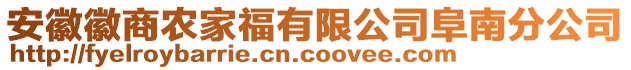 安徽徽商农家福有限公司阜南分公司
http://fyelroybarrie.cn.coovee.com